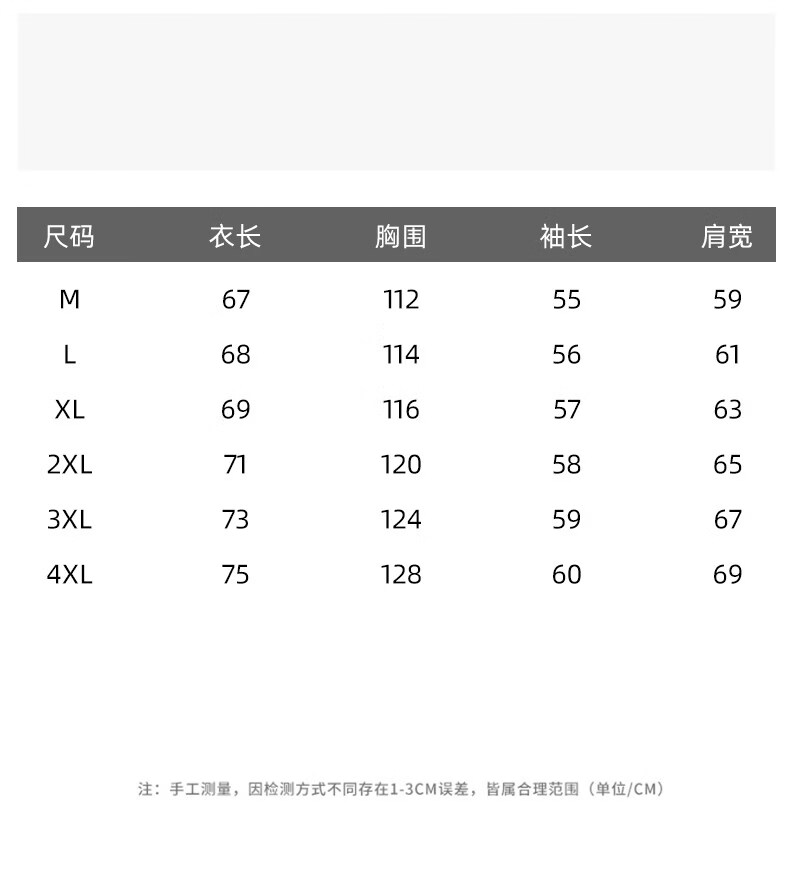 | 尺码 | 衣长 | 胸围 | 袖长 | 肩宽 |
|---|---|---|---|---|
| M | 67 | 112 | 55 | 59 |
| L | 68 | 114 | 56 | 61 |
| XL | 69 | 116 | 57 | 63 |
| 2XL | 71 | 120 | 58 | 65 |
| 3XL | 73 | 124 | 59 | 67 |
| 4XL | 75 | 128 | 60 | 69 |

注：手工测量，因检测方式不同存在1-3CM误差，皆属合理范围（单位/CM）